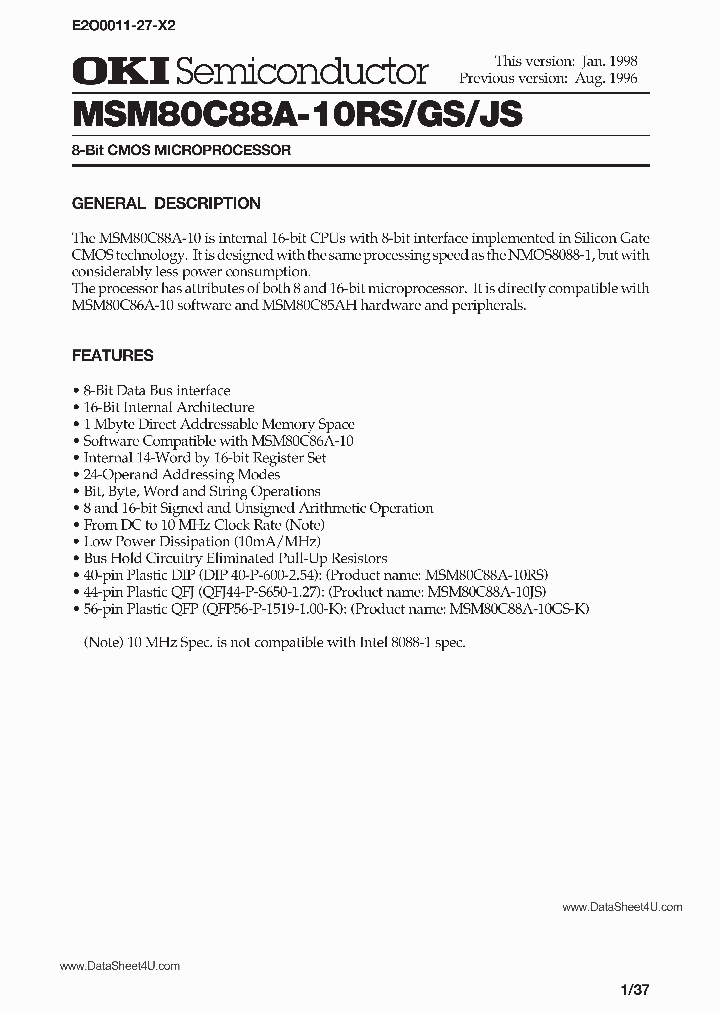 E2O0011-27-X2

OKI Semiconductor

This version: Jan. 1998
Previous version: Aug. 1996

MSM80C88A-10RS/GS/JS

8-Bit CMOS MICROPROCESSOR

GENERAL DESCRIPTION

The MSM80C88A-10 is internal 16-bit CPUs with 8-bit interface implemented in Silicon Gate CMOS technology. It is designed with the same processing speed as the NMOS8088-1, but with considerably less power consumption.
The processor has attributes of both 8 and 16-bit microprocessor. It is directly compatible with MSM80C86A-10 software and MSM80C85AH hardware and peripherals.

FEATURES

• 8-Bit Data Bus interface
• 16-Bit Internal Architecture
• 1 Mbyte Direct Addressable Memory Space
• Software Compatible with MSM80C86A-10
• Internal 14-Word by 16-bit Register Set
• 24-Operand Addressing Modes
• Bit, Byte, Word and String Operations
• 8 and 16-bit Signed and Unsigned Arithmetic Operation
• From DC to 10 MHz Clock Rate (Note)
• Low Power Dissipation (10mA/MHz)
• Bus Hold Circuitry Eliminated Pull-Up Resistors
• 40-pin Plastic DIP (DIP 40-P-600-2.54): (Product name: MSM80C88A-10RS)
• 44-pin Plastic QFJ (QFJ44-P-S650-1.27): (Product name: MSM80C88A-10JS)
• 56-pin Plastic QFP (QFP56-P-1519-1.00-K): (Product name: MSM80C88A-10GS-K)

(Note) 10 MHz Spec. is not compatible with Intel 8088-1 spec.

www.DataSheet4U.com

www.DataSheet4U.com

1/37